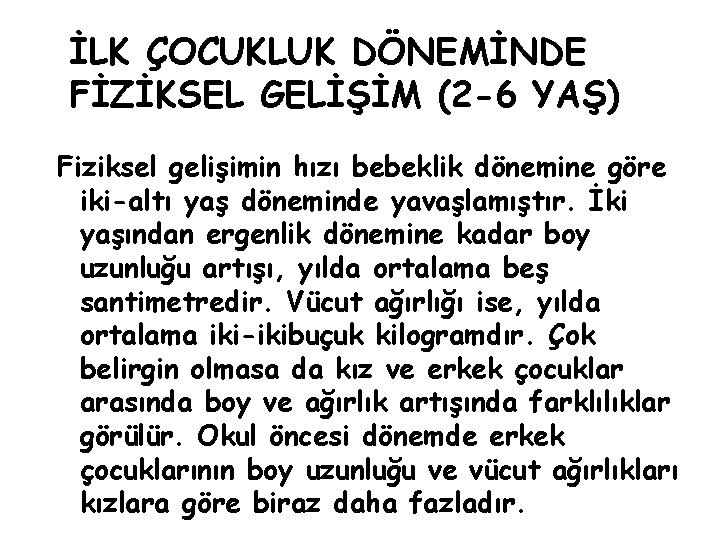 İLK ÇOCUKLUK DÖNEMİNDE
FİZİKSEL GELİŞİM (2-6 YAŞ)

Fiziksel gelişimin hızı bebeklik dönemine göre iki-altı yaş döneminde yavaşlamıştır. İki yaşından ergenlik dönemine kadar boy uzunluğu artışı, yılda ortalama beş santimetredir. Vücut ağırlığı ise, yılda ortalama iki-ikibuçuk kilogramdır. Çok belirgin olmasa da kız ve erkek çocuklar arasında boy ve ağırlık artışında farklılıklar görülür. Okul öncesi dönemde erkek çocuklarının boy uzunluğu ve vücut ağırlıkları kızlara göre biraz daha fazladır.